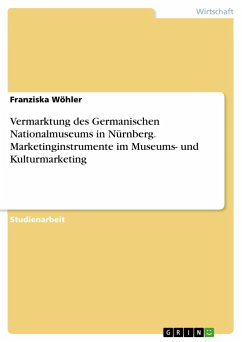 Wirtschaft

Franziska Wöhler

Vermarktung des Germanischen Nationalmuseums in Nürnberg. Marketinginstrumente im Museums- und Kulturmarketing

Studienarbeit

GRIN